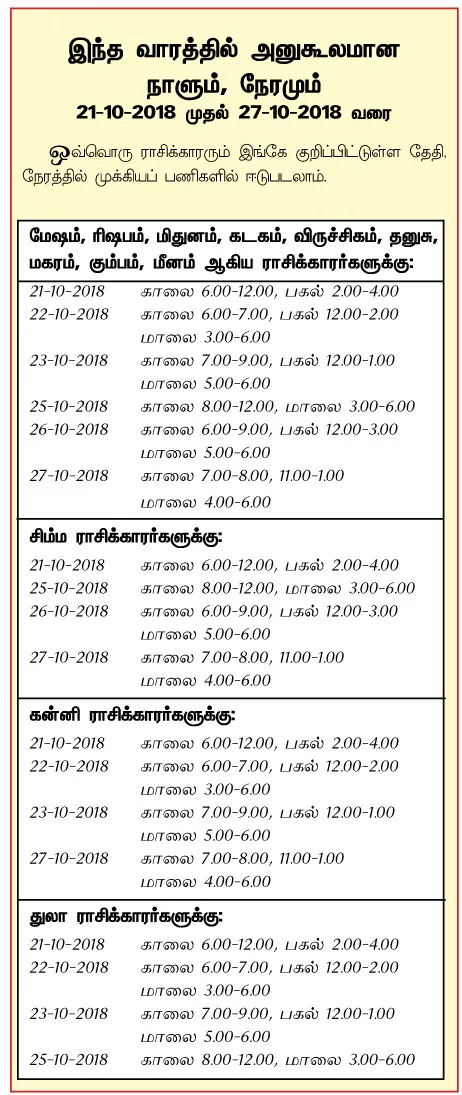 இந்த வாரத்தில் அனுகூலமான நாளும், நேரமும்
21-10-2018 முதல் 27-10-2018 வரை

ஒவ்வொரு ராசிக்காரரும் இங்கே குறிப்பிட்டுள்ள தேதி, நேரத்தில் முக்கியப் பணிகளில் ஈடுபடலாம்.

மேஷம், ரிஷபம், மிதுனம், கடகம், விருச்சிகம், தனுசு, மகரம், கும்பம், மீனம் ஆகிய ராசிக்காரர்களுக்கு:
21-10-2018 காலை 6.00-12.00, பகல் 2.00-4.00
22-10-2018 காலை 6.00-7.00, பகல் 12.00-2.00 மாலை 3.00-6.00
23-10-2018 காலை 7.00-9.00, பகல் 12.00-1.00 மாலை 5.00-6.00
25-10-2018 காலை 8.00-12.00, மாலை 3.00-6.00
26-10-2018 காலை 6.00-9.00, பகல் 12.00-3.00 மாலை 5.00-6.00
27-10-2018 காலை 7.00-8.00, 11.00-1.00 மாலை 4.00-6.00

சிம்ம ராசிக்காரர்களுக்கு:
21-10-2018 காலை 6.00-12.00, பகல் 2.00-4.00
25-10-2018 காலை 8.00-12.00, மாலை 3.00-6.00
26-10-2018 காலை 6.00-9.00, பகல் 12.00-3.00 மாலை 5.00-6.00
27-10-2018 காலை 7.00-8.00, 11.00-1.00 மாலை 4.00-6.00

கன்னி ராசிக்காரர்களுக்கு:
21-10-2018 காலை 6.00-12.00, பகல் 2.00-4.00
22-10-2018 காலை 6.00-7.00, பகல் 12.00-2.00 மாலை 3.00-6.00
23-10-2018 காலை 7.00-9.00, பகல் 12.00-1.00 மாலை 5.00-6.00
27-10-2018 காலை 7.00-8.00, 11.00-1.00 மாலை 4.00-6.00

துலா ராசிக்காரர்களுக்கு:
21-10-2018 காலை 6.00-12.00, பகல் 2.00-4.00
22-10-2018 காலை 6.00-7.00, பகல் 12.00-2.00 மாலை 3.00-6.00
23-10-2018 காலை 7.00-9.00, பகல் 12.00-1.00 மாலை 5.00-6.00
25-10-2018 காலை 8.00-12.00, மாலை 3.00-6.00